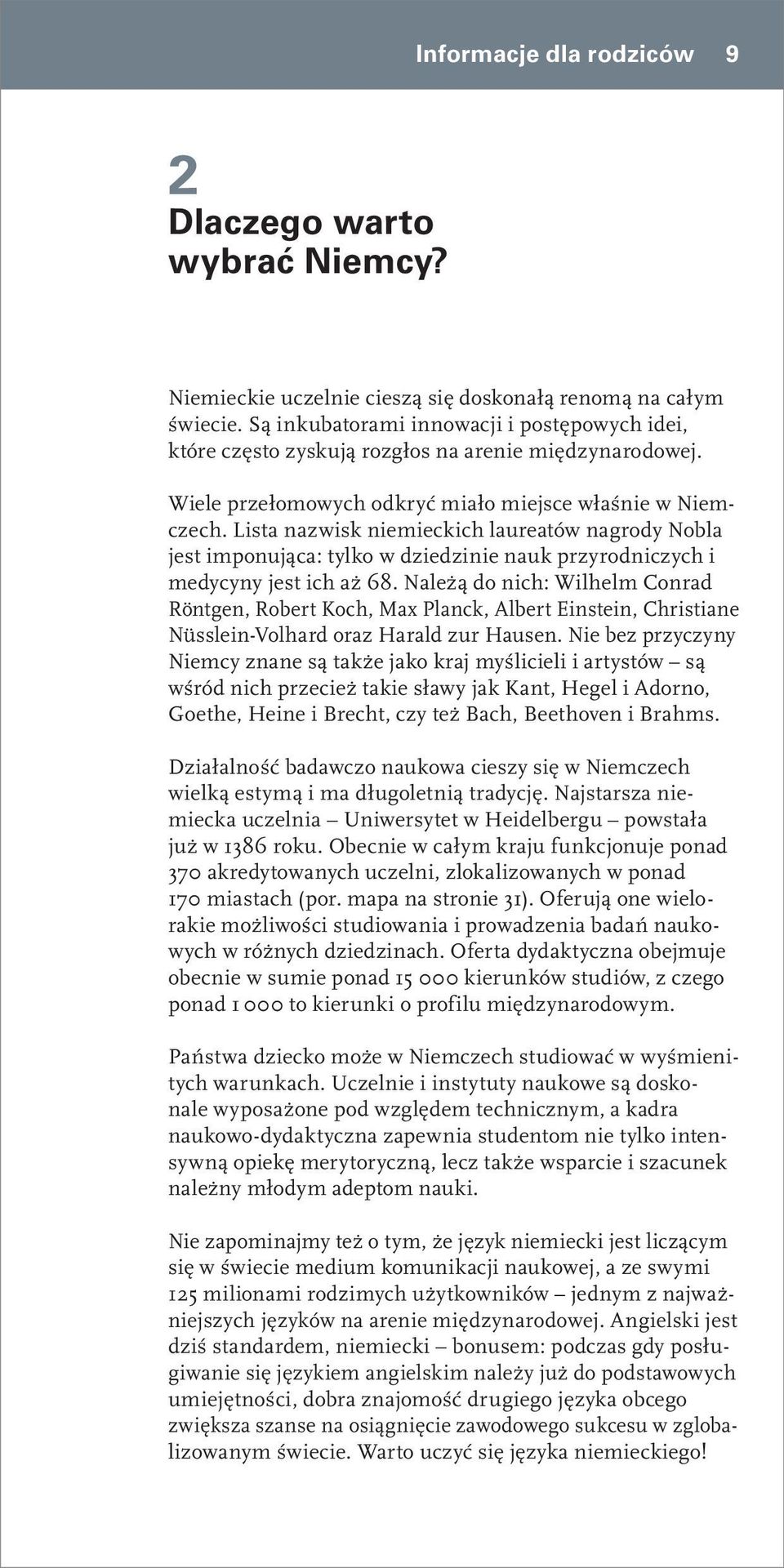 Informacje dla rodziców 9

2
Dlaczego warto wybrać Niemcy?

Niemieckie uczelnie cieszą się doskonałą renomą na całym świecie. Są inkubatorami innowacji i postępowych idei, które często zyskują rozgłos na arenie międzynarodowej.

Wiele przełomowych odkryć miało miejsce właśnie w Niemczech. Lista nazwisk niemieckich laureatów nagrody Nobla jest imponująca: tylko w dziedzinie nauk przyrodniczych i medycyny jest ich aż 68. Należą do nich: Wilhelm Conrad Röntgen, Robert Koch, Max Planck, Albert Einstein, Christiane Nüsslein-Volhard oraz Harald zur Hausen. Nie bez przyczyny Niemcy znane są także jako kraj myślicieli i artystów – są wśród nich przecież takie sławy jak Kant, Hegel i Adorno, Goethe, Heine i Brecht, czy też Bach, Beethoven i Brahms.

Działalność badawczo naukowa cieszy się w Niemczech wielką estymą i ma długoletnią tradycję. Najstarsza niemiecka uczelnia – Uniwersytet w Heidelbergu – powstała już w 1386 roku. Obecnie w całym kraju funkcjonuje ponad 370 akredytowanych uczelni, zlokalizowanych w ponad 170 miastach (por. mapa na stronie 31). Oferują one wielorakie możliwości studiowania i prowadzenia badań naukowych w różnych dziedzinach. Oferta dydaktyczna obejmuje obecnie w sumie ponad 15 000 kierunków studiów, z czego ponad 1 000 to kierunki o profilu międzynarodowym.

Państwa dziecko może w Niemczech studiować w wyśmienitych warunkach. Uczelnie i instytuty naukowe są doskonale wyposażone pod względem technicznym, a kadra naukowo-dydaktyczna zapewnia studentom nie tylko intensywną opiekę merytoryczną, lecz także wsparcie i szacunek należny młodym adeptom nauki.

Nie zapominajmy też o tym, że język niemiecki jest liczącym się w świecie medium komunikacji naukowej, a ze swymi 125 milionami rodzimych użytkowników – jednym z najważniejszych języków na arenie międzynarodowej. Angielski jest dziś standardem, niemiecki – bonusem: podczas gdy posługiwanie się językiem angielskim należy już do podstawowych umiejętności, dobra znajomość drugiego języka obcego zwiększa szanse na osiągnięcie zawodowego sukcesu w zglobalizowanym świecie. Warto uczyć się języka niemieckiego!